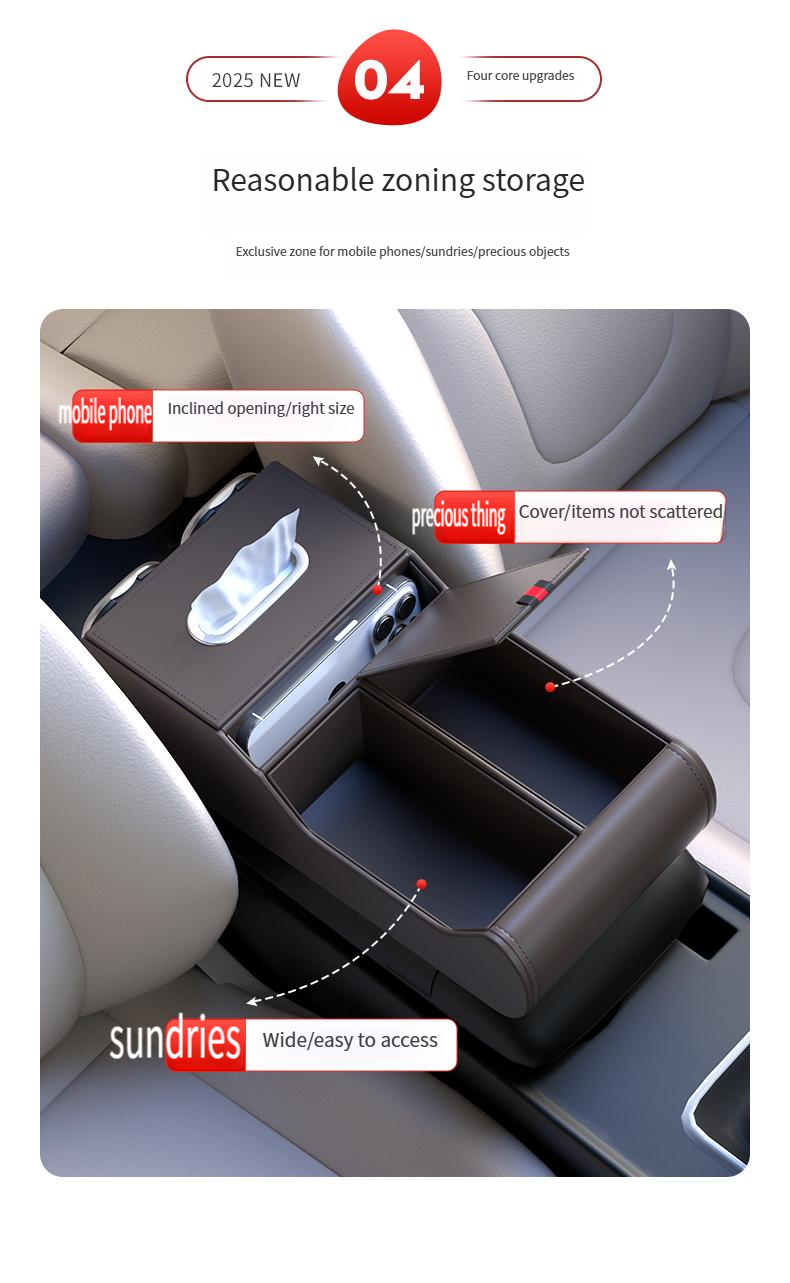 2025 NEW

04

Four core upgrades

Reasonable zoning storage

Exclusive zone for mobile phones/sundries/precious objects

mobile phone

Inclined opening/right size

precious thing

Cover/items not scattered

sundries

Wide/easy to access